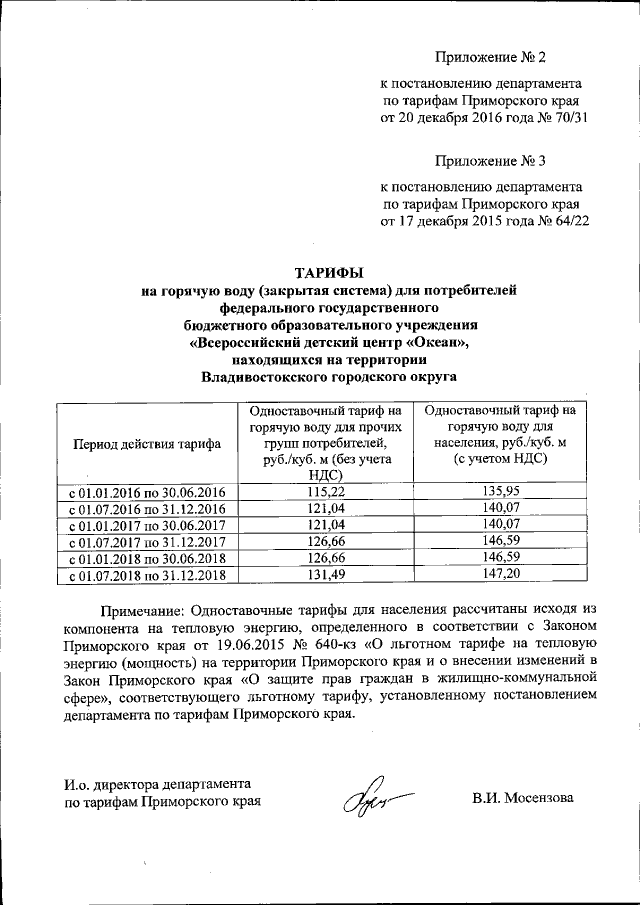 Приложение № 2

к постановлению департамента по тарифам Приморского края от 20 декабря 2016 года № 70/31

Приложение № 3

к постановлению департамента по тарифам Приморского края от 17 декабря 2015 года № 64/22

ТАРИФЫ
на горячую воду (закрытая система) для потребителей федерального государственного бюджетного образовательного учреждения «Всероссийский детский центр «Океан», находящихся на территории Владивостокского городского округа

| Период действия тарифа | Одноставочный тариф на горячую воду для прочих групп потребителей, руб./куб. м (без учета НДС) | Одноставочный тариф на горячую воду для населения, руб./куб. м (с учетом НДС) |
|---|---|---|
| с 01.01.2016 по 30.06.2016 | 115,22 | 135,95 |
| с 01.07.2016 по 31.12.2016 | 121,04 | 140,07 |
| с 01.01.2017 по 30.06.2017 | 121,04 | 140,07 |
| с 01.07.2017 по 31.12.2017 | 126,66 | 146,59 |
| с 01.01.2018 по 30.06.2018 | 126,66 | 146,59 |
| с 01.07.2018 по 31.12.2018 | 131,49 | 147,20 |

Примечание: Одноставочные тарифы для населения рассчитаны исходя из компонента на тепловую энергию, определенного в соответствии с Законом Приморского края от 19.06.2015 № 640-кз «О льготном тарифе на тепловую энергию (мощность) на территории Приморского края и о внесении изменений в Закон Приморского края «О защите прав граждан в жилищно-коммунальной сфере», соответствующего льготному тарифу, установленному постановлением департамента по тарифам Приморского края.

И.о. директора департамента по тарифам Приморского края

В.И. Мосензова